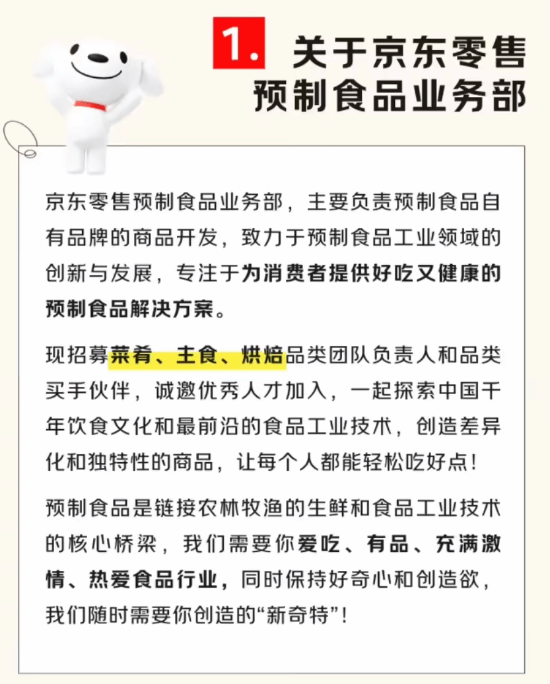 1. 关于京东零售预制食品业务部

京东零售预制食品业务部，主要负责预制食品自有品牌的商品开发，致力于预制食品工业领域的创新与发展，专注于为消费者提供好吃又健康的预制食品解决方案。

现招募菜肴、主食、烘焙品类团队负责人和品类买手伙伴，诚邀优秀人才加入，一起探索中国千年饮食文化和最前沿的食品工业技术，创造差异化和独特性的商品，让每个人都能轻松吃好点！

预制食品是链接农林牧渔的生鲜和食品工业技术的核心桥梁，我们需要你爱吃、有品、充满激情、热爱食品行业，同时保持好奇心和创造欲，我们随时需要你创造的“新奇特”！